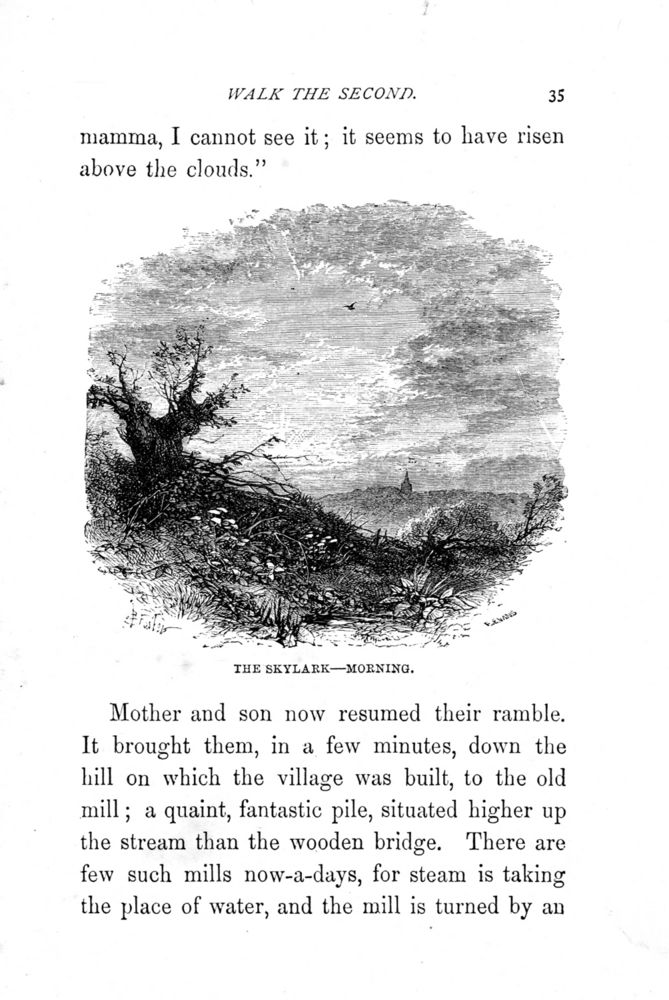 WALK THE SECOND. 35

mamma, I cannot see it; it seems to have risen above the clouds."

THE SKYLARK—MORNING.

Mother and son now resumed their ramble. It brought them, in a few minutes, down the hill on which the village was built, to the old mill; a quaint, fantastic pile, situated higher up the stream than the wooden bridge. There are few such mills now-a-days, for steam is taking the place of water, and the mill is turned by an